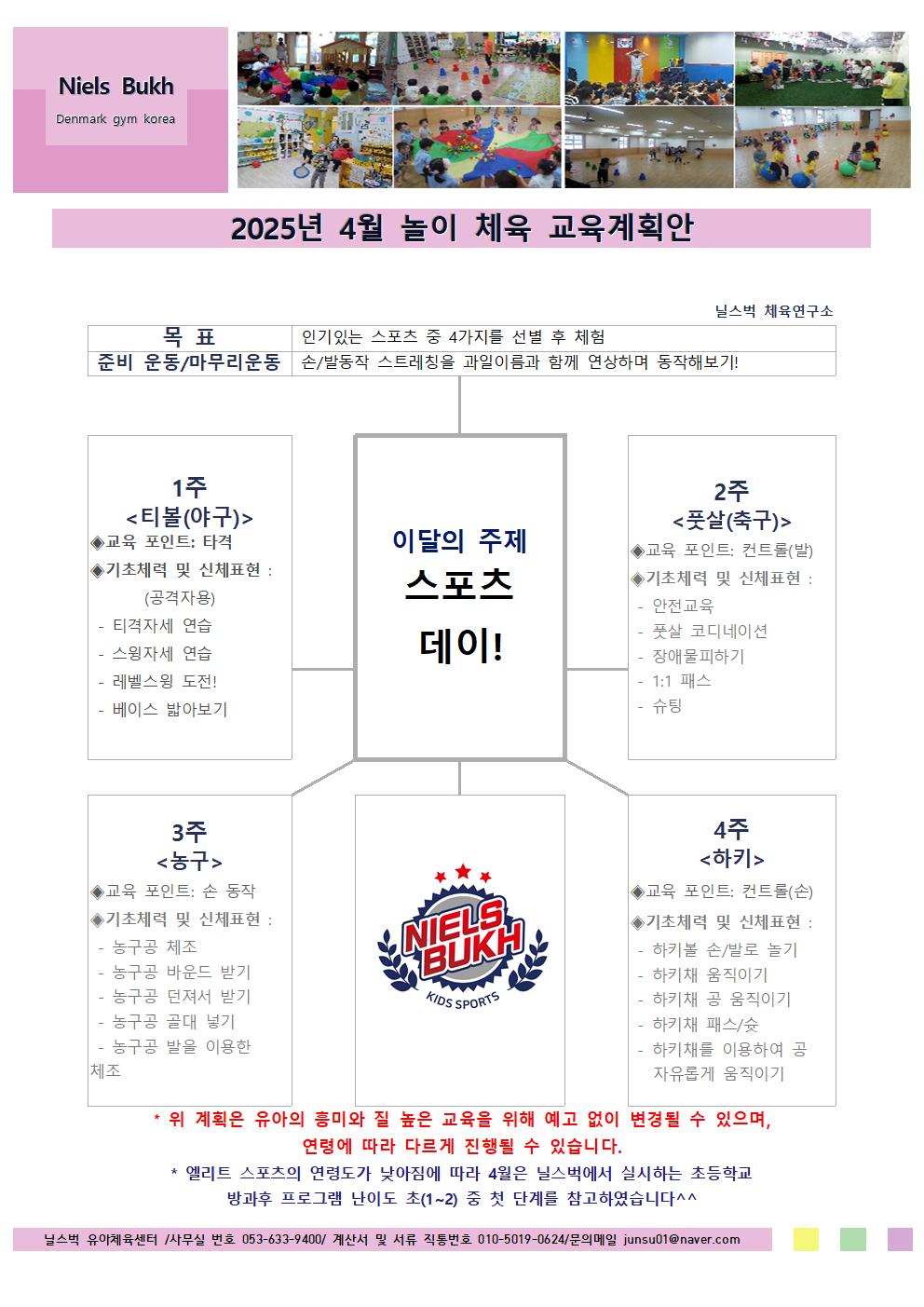 Niels Bukh

Denmark gym korea

2025년 4월 놀이 체육 교육계획안

닐스벅 체육연구소

| 목 표 | 인기있는 스포츠 중 4가지를 선별 후 체험 |
|---|---|
| 준비 운동/마무리운동 | 손/발동작 스트레칭을 과일이름과 함께 연상하며 동작해보기! |

1주
<티볼(야구)>
◈교육 포인트: 타격
◈기초체력 및 신체표현 :
(공격자용)
- 티격자세 연습
- 스윙자세 연습
- 레벨스윙 도전!
- 베이스 밟아보기

이달의 주제
스포츠
데이!

2주
<풋살(축구)>
◈교육 포인트: 컨트롤(발)
◈기초체력 및 신체표현 :
- 안전교육
- 풋살 코디네이션
- 장애물피하기
- 1:1 패스
- 슈팅

3주
<농구>
◈교육 포인트: 손 동작
◈기초체력 및 신체표현 :
- 농구공 체조
- 농구공 바운드 받기
- 농구공 던져서 받기
- 농구공 골대 넣기
- 농구공 발을 이용한 체조

NIELS BUKH
KIDS SPORTS

4주
<하키>
◈교육 포인트: 컨트롤(손)
◈기초체력 및 신체표현 :
- 하키볼 손/발로 놀기
- 하키채 움직이기
- 하키채 공 움직이기
- 하키채 패스/슛
- 하키채를 이용하여 공 자유롭게 움직이기

* 위 계획은 유아의 흥미와 질 높은 교육을 위해 예고 없이 변경될 수 있으며, 연령에 따라 다르게 진행될 수 있습니다.

* 엘리트 스포츠의 연령도가 낮아짐에 따라 4월은 닐스벅에서 실시하는 초등학교 방과후 프로그램 난이도 초(1~2) 중 첫 단계를 참고하였습니다^^

닐스벅 유아체육센터 /사무실 번호 053-633-9400/ 계산서 및 서류 직통번호 010-5019-0624/문의메일 junsu01@naver.com